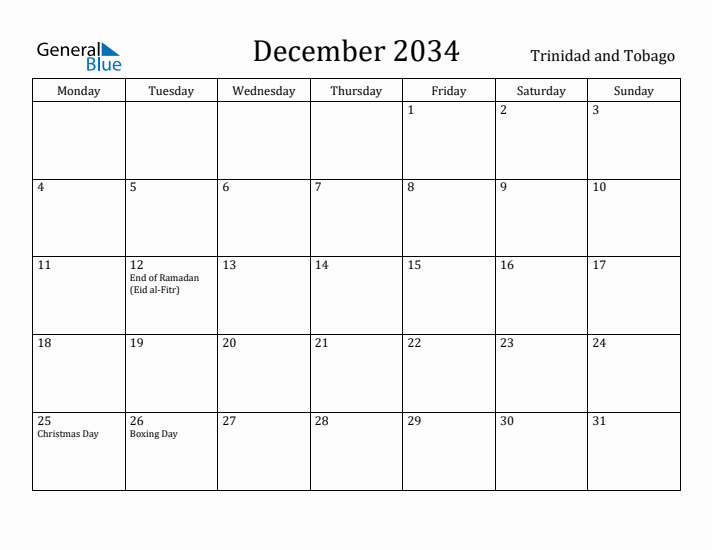 General Blue

December 2034

Trinidad and Tobago

| Monday | Tuesday | Wednesday | Thursday | Friday | Saturday | Sunday |
|---|---|---|---|---|---|---|
| | | | | 1 | 2 | 3 |
| 4 | 5 | 6 | 7 | 8 | 9 | 10 |
| 11 | 12 End of Ramadan (Eid al-Fitr) | 13 | 14 | 15 | 16 | 17 |
| 18 | 19 | 20 | 21 | 22 | 23 | 24 |
| 25 Christmas Day | 26 Boxing Day | 27 | 28 | 29 | 30 | 31 |